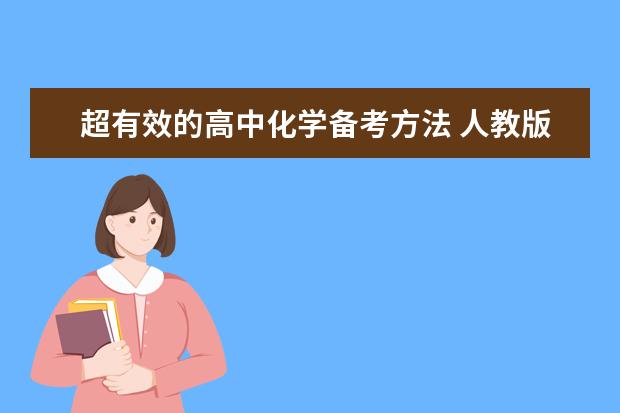 超有效的高中化学备考方法 人教版